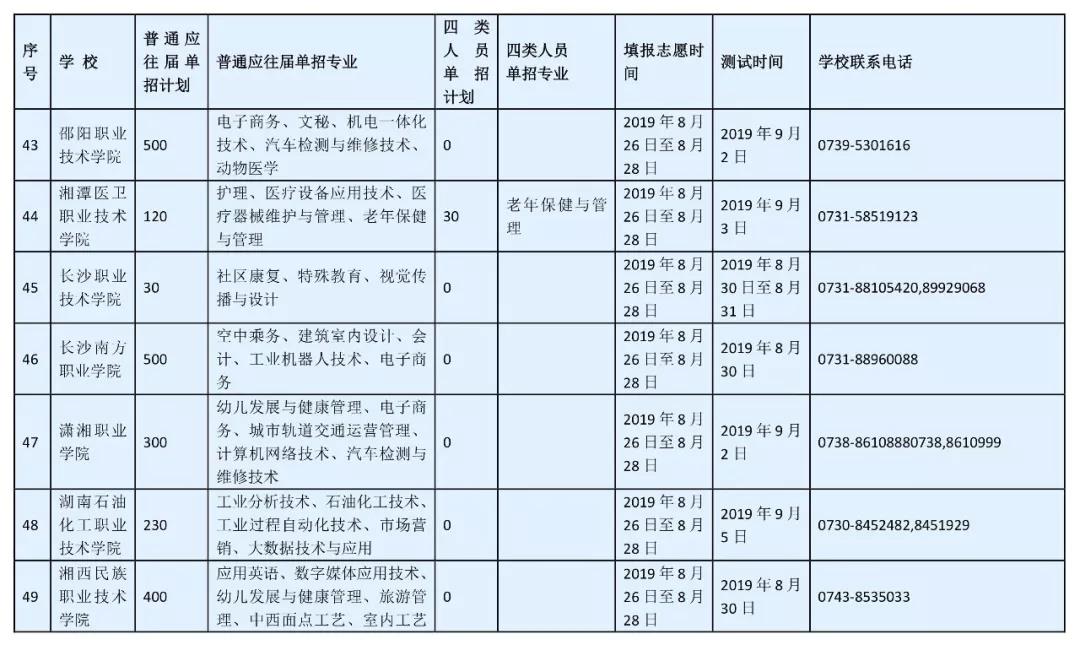 | 序号 | 学校 | 普通应往届单招计划 | 普通应往届单招专业 | 四类人员单招计划 | 四类人员单招专业 | 填报志愿时间 | 测试时间 | 学校联系电话 |
|---|---|---|---|---|---|---|---|---|
| 43 | 邵阳职业技术学院 | 500 | 电子商务、文秘、机电一体化技术、汽车检测与维修技术、动物医学 | 0 | | 2019年8月26日至8月28日 | 2019年9月2日 | 0739-5301616 |
| 44 | 湘潭医卫职业技术学院 | 120 | 护理、医疗设备应用技术、医疗器械维护与管理、老年保健与管理 | 30 | 老年保健与管理 | 2019年8月26日至8月28日 | 2019年9月3日 | 0731-58519123 |
| 45 | 长沙职业技术学院 | 30 | 社区康复、特殊教育、视觉传播与设计 | 0 | | 2019年8月26日至8月28日 | 2019年8月30日至8月31日 | 0731-88105420,89929068 |
| 46 | 长沙南方职业学院 | 500 | 空中乘务、建筑室内设计、会计、工业机器人技术、电子商务 | 0 | | 2019年8月26日至8月28日 | 2019年8月30日 | 0731-88960088 |
| 47 | 潇湘职业学院 | 300 | 幼儿发展与健康管理、电子商务、城市轨道交通运营管理、计算机网络技术、汽车检测与维修技术 | 0 | | 2019年8月26日至8月28日 | 2019年9月2日 | 0738-86108880738,8610999 |
| 48 | 湖南石油化工职业技术学院 | 230 | 工业分析技术、石油化工技术、工业过程自动化技术、市场营销、大数据技术与应用 | 0 | | 2019年8月26日至8月28日 | 2019年9月5日 | 0730-8452482,8451929 |
| 49 | 湘西民族职业技术学院 | 400 | 应用英语、数字媒体应用技术、幼儿发展与健康管理、旅游管理、中西面点工艺、室内工艺 | 0 | | 2019年8月26日至8月28日 | 2019年8月30日 | 0743-8535033 |